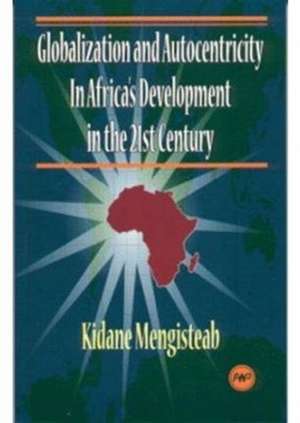 Globalization and Autocentricity In Africa's Development in the 21st Century

Kidane Mengisteab

AWP